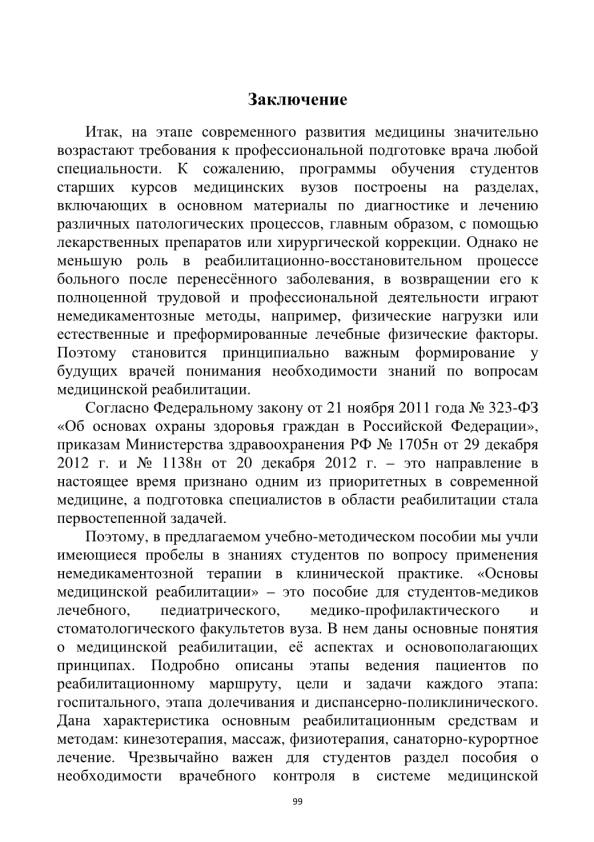 Заключение

Итак, на этапе современного развития медицины значительно возрастают требования к профессиональной подготовке врача любой специальности. К сожалению, программы обучения студентов старших курсов медицинских вузов построены на разделах, включающих в основном материалы по диагностике и лечению различных патологических процессов, главным образом, с помощью лекарственных препаратов или хирургической коррекции. Однако не меньшую роль в реабилитационно-восстановительном процессе больного после перенесённого заболевания, в возвращении его к полноценной трудовой и профессиональной деятельности играют немедикаментозные методы, например, физические нагрузки или естественные и преформированные лечебные физические факторы. Поэтому становится принципиально важным формирование у будущих врачей понимания необходимости знаний по вопросам медицинской реабилитации.

Согласно Федеральному закону от 21 ноября 2011 года № 323-ФЗ «Об основах охраны здоровья граждан в Российской Федерации», приказам Министерства здравоохранения РФ № 1705н от 29 декабря 2012 г. и № 1138н от 20 декабря 2012 г. – это направление в настоящее время признано одним из приоритетных в современной медицине, а подготовка специалистов в области реабилитации стала первостепенной задачей.

Поэтому, в предлагаемом учебно-методическом пособии мы учли имеющиеся пробелы в знаниях студентов по вопросу применения немедикаментозной терапии в клинической практике. «Основы медицинской реабилитации» – это пособие для студентов-медиков лечебного, педиатрического, медико-профилактического и стоматологического факультетов вуза. В нем даны основные понятия о медицинской реабилитации, её аспектах и основополагающих принципах. Подробно описаны этапы ведения пациентов по реабилитационному маршруту, цели и задачи каждого этапа: госпитального, этапа долечивания и диспансерно-поликлинического. Дана характеристика основным реабилитационным средствам и методам: кинезотерапия, массаж, физиотерапия, санаторно-курортное лечение. Чрезвычайно важен для студентов раздел пособия о необходимости врачебного контроля в системе медицинской

99